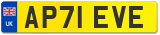 UK

AP71 EVE